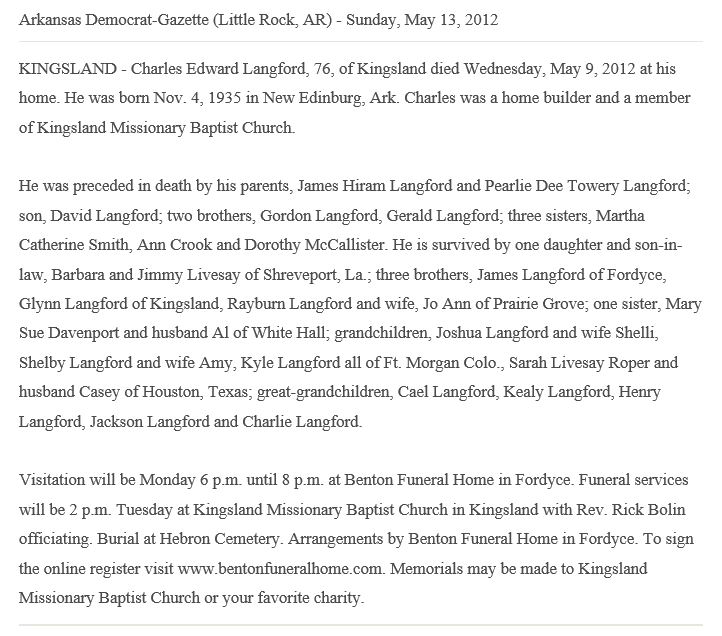 Arkansas Democrat-Gazette (Little Rock, AR) - Sunday, May 13, 2012

KINGSLAND - Charles Edward Langford, 76, of Kingsland died Wednesday, May 9, 2012 at his home. He was born Nov. 4, 1935 in New Edinburg, Ark. Charles was a home builder and a member of Kingsland Missionary Baptist Church.

He was preceded in death by his parents, James Hiram Langford and Pearlie Dee Towery Langford; son, David Langford; two brothers, Gordon Langford, Gerald Langford; three sisters, Martha Catherine Smith, Ann Crook and Dorothy McCallister. He is survived by one daughter and son-in-law, Barbara and Jimmy Livesay of Shreveport, La.; three brothers, James Langford of Fordyce, Glynn Langford of Kingsland, Rayburn Langford and wife, Jo Ann of Prairie Grove; one sister, Mary Sue Davenport and husband Al of White Hall; grandchildren, Joshua Langford and wife Shelli, Shelby Langford and wife Amy, Kyle Langford all of Ft. Morgan Colo., Sarah Livesay Roper and husband Casey of Houston, Texas; great-grandchildren, Cael Langford, Kealy Langford, Henry Langford, Jackson Langford and Charlie Langford.

Visitation will be Monday 6 p.m. until 8 p.m. at Benton Funeral Home in Fordyce. Funeral services will be 2 p.m. Tuesday at Kingsland Missionary Baptist Church in Kingsland with Rev. Rick Bolin officiating. Burial at Hebron Cemetery. Arrangements by Benton Funeral Home in Fordyce. To sign the online register visit www.bentonfuneralhome.com. Memorials may be made to Kingsland Missionary Baptist Church or your favorite charity.